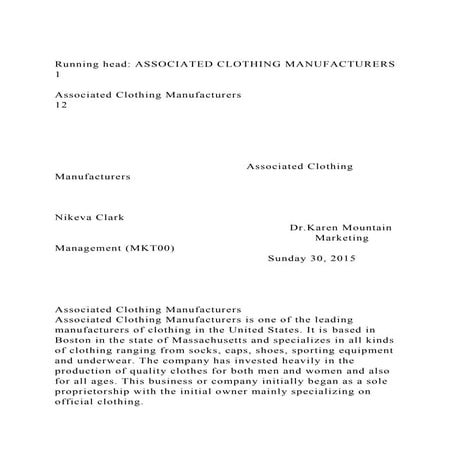 Running head: ASSOCIATED CLOTHING MANUFACTURERS 1

Associated Clothing Manufacturers 12

Associated Clothing Manufacturers

Nikeva Clark

Dr.Karen Mountain

Marketing Management (MKT00)

Sunday 30, 2015

Associated Clothing Manufacturers
Associated Clothing Manufacturers is one of the leading manufacturers of clothing in the United States. It is based in Boston in the state of Massachusetts and specializes in all kinds of clothing ranging from socks, caps, shoes, sporting equipment and underwear. The company has invested heavily in the production of quality clothes for both men and women and also for all ages. This business or company initially began as a sole proprietorship with the initial owner mainly specializing on official clothing.